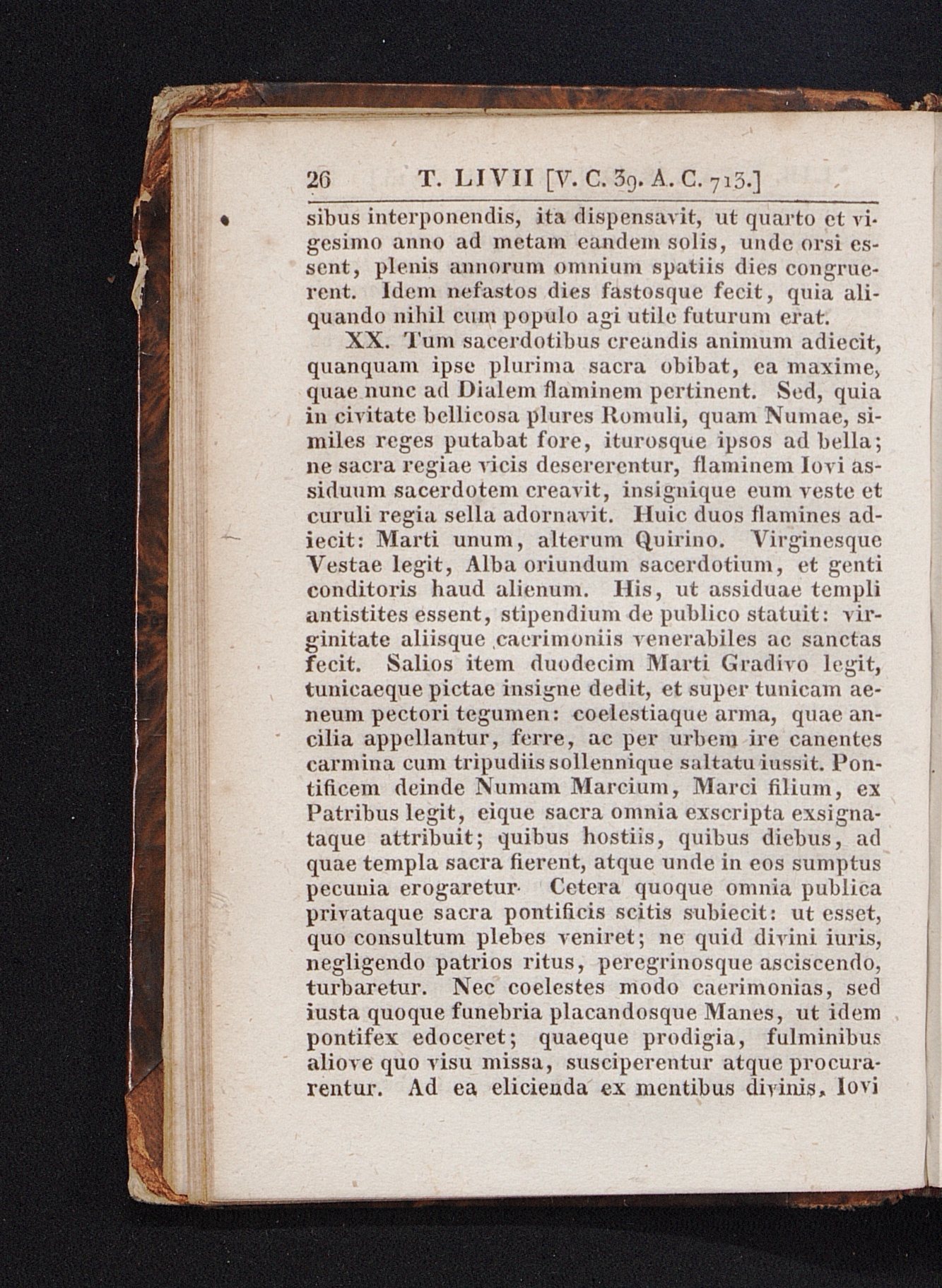 26 T. LIVII [V. C. 39. A. C. 713.]

sibus interponendis, ita dispensavit, ut quarto et vigesimo anno ad metam eandem solis, unde orsi essent, plenis annorum omnium spatiis dies congruerent. Idem nefastos dies fastosque fecit, quia aliquando nihil cum populo agi utile futurum erat.

XX. Tum sacerdotibus creandis animum adiecit, quanquam ipse plurima sacra obibat, ea maxime, quae nunc ad Dialem flaminem pertinent. Sed, quia in civitate bellicosa plures Romuli, quam Numae, similes reges putabat fore, iturosque ipsos ad bella; ne sacra regiae vicis desererentur, flaminem Iovi assiduum sacerdotem creavit, insignique eum veste et curuli regia sella adornavit. Huic duos flamines adiecit: Marti unum, alterum Quirino. Virginesque Vestae legit, Alba oriundum sacerdotium, et genti conditoris haud alienum. His, ut assiduae templi antistites essent, stipendium de publico statuit: virginitate aliisque caerimoniis venerabiles ac sanctas fecit. Salios item duodecim Marti Gradivo legit, tunicaeque pictae insigne dedit, et super tunicam aeneum pectori tegumen: coelestiaque arma, quae ancilia appellantur, ferre, ac per urbem ire canentes carmina cum tripudiis sollennique saltatu iussit. Pontificem deinde Numam Marcium, Marci filium, ex Patribus legit, eique sacra omnia exscripta exsignataque attribuit; quibus hostiis, quibus diebus, ad quae templa sacra fierent, atque unde in eos sumptus pecunia erogaretur. Cetera quoque omnia publica privataque sacra pontificis scitis subiecit: ut esset, quo consultum plebes veniret; ne quid divini iuris, negligendo patrios ritus, peregrinosque asciscendo, turbaretur. Nec coelestes modo caerimonias, sed iusta quoque funebria placandosque Manes, ut idem pontifex edoceret; quaeque prodigia, fulminibus aliove quo visu missa, susciperentur atque procurarentur. Ad ea elicienda ex mentibus divinis, Iovi